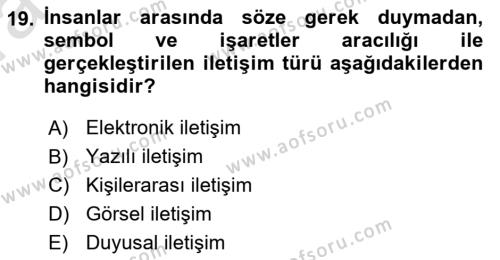 19. İnsanlar arasında söze gerek duymadan, sembol ve işaretler aracılığı ile gerçekleştirilen iletişim türü aşağıdakilerden hangisidir?

A) Elektronik iletişim
B) Yazılı iletişim
C) Kişilerarası iletişim
D) Görsel iletişim
E) Duyusal iletişim

www.aofsoru.com